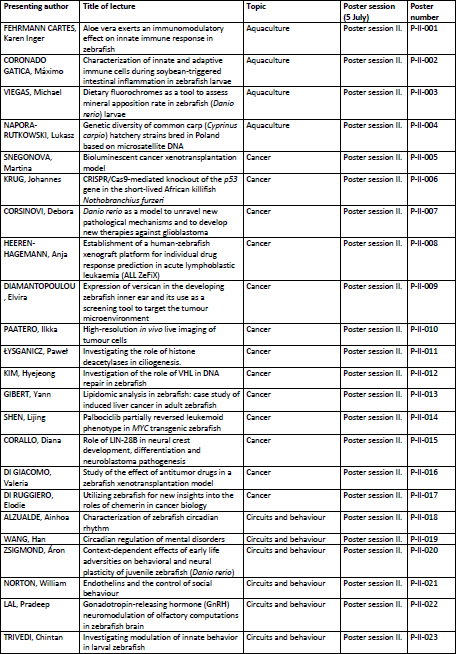 | Presenting author | Title of lecture | Topic | Poster session (5 July) | Poster number |
|---|---|---|---|---|
| FEHRMANN CARTES, Karen Inger | Aloe vera exerts an immunomodulatory effect on innate immune response in zebrafish | Aquaculture | Poster session II. | P-II-001 |
| CORONADO GATICA, Máximo | Characterization of innate and adaptive immune cells during soybean-triggered intestinal inflammation in zebrafish larvae | Aquaculture | Poster session II. | P-II-002 |
| VIEGAS, Michael | Dietary fluorochromes as a tool to assess mineral apposition rate in zebrafish (Danio rerio) larvae | Aquaculture | Poster session II. | P-II-003 |
| NAPORA-RUTKOWSKI, Lukasz | Genetic diversity of common carp (Cyprinus carpio) hatchery strains bred in Poland based on microsatellite DNA | Aquaculture | Poster session II. | P-II-004 |
| SNEGONOVA, Martina | Bioluminescent cancer xenotransplantation model | Cancer | Poster session II. | P-II-005 |
| KRUG, Johannes | CRISPR/Cas9-mediated knockout of the p53 gene in the short-lived African killifish Nothobranchius furzeri | Cancer | Poster session II. | P-II-006 |
| CORSINOVI, Debora | Danio rerio as a model to unravel new pathological mechanisms and to develop new therapies against glioblastoma | Cancer | Poster session II. | P-II-007 |
| HEEREN-HAGEMANN, Anja | Establishment of a human-zebrafish xenograft platform for individual drug response prediction in acute lymphoblastic leukaemia (ALL ZeFiX) | Cancer | Poster session II. | P-II-008 |
| DIAMANTOPOULOU, Elvira | Expression of versican in the developing zebrafish inner ear and its use as a screening tool to target the tumour microenvironment | Cancer | Poster session II. | P-II-009 |
| PAATERO, Ilkka | High-resolution in vivo live imaging of tumour cells | Cancer | Poster session II. | P-II-010 |
| ŁYSGANICZ, Paweł | Investigating the role of histone deacetylases in ciliogenesis. | Cancer | Poster session II. | P-II-011 |
| KIM, Hyejeong | Investigation of the role of VHL in DNA repair in zebrafish | Cancer | Poster session II. | P-II-012 |
| GIBERT, Yann | Lipidomic analysis in zebrafish: case study of induced liver cancer in adult zebrafish | Cancer | Poster session II. | P-II-013 |
| SHEN, Lijing | Palbociclib partially reversed leukemoid phenotype in MYC transgenic zebrafish | Cancer | Poster session II. | P-II-014 |
| CORALLO, Diana | Role of LIN-28B in neural crest development, differentiation and neuroblastoma pathogenesis | Cancer | Poster session II. | P-II-015 |
| DI GIACOMO, Valeria | Study of the effect of antitumor drugs in a zebrafish xenotransplantation model | Cancer | Poster session II. | P-II-016 |
| DI RUGGIERO, Elodie | Utilizing zebrafish for new insights into the roles of chemerin in cancer biology | Cancer | Poster session II. | P-II-017 |
| ALZUALDE, Ainhoa | Characterization of zebrafish circadian rhythm | Circuits and behaviour | Poster session II. | P-II-018 |
| WANG, Han | Circadian regulation of mental disorders | Circuits and behaviour | Poster session II. | P-II-019 |
| ZSIGMOND, Áron | Context-dependent effects of early life adversities on behavioral and neural plasticity of juvenile zebrafish (Danio rerio) | Circuits and behaviour | Poster session II. | P-II-020 |
| NORTON, William | Endothelins and the control of social behaviour | Circuits and behaviour | Poster session II. | P-II-021 |
| LAL, Pradeep | Gonadotropin-releasing hormone (GnRH) neuromodulation of olfactory computations in zebrafish brain | Circuits and behaviour | Poster session II. | P-II-022 |
| TRIVEDI, Chintan | Investigating modulation of innate behavior in larval zebrafish | Circuits and behaviour | Poster session II. | P-II-023 |